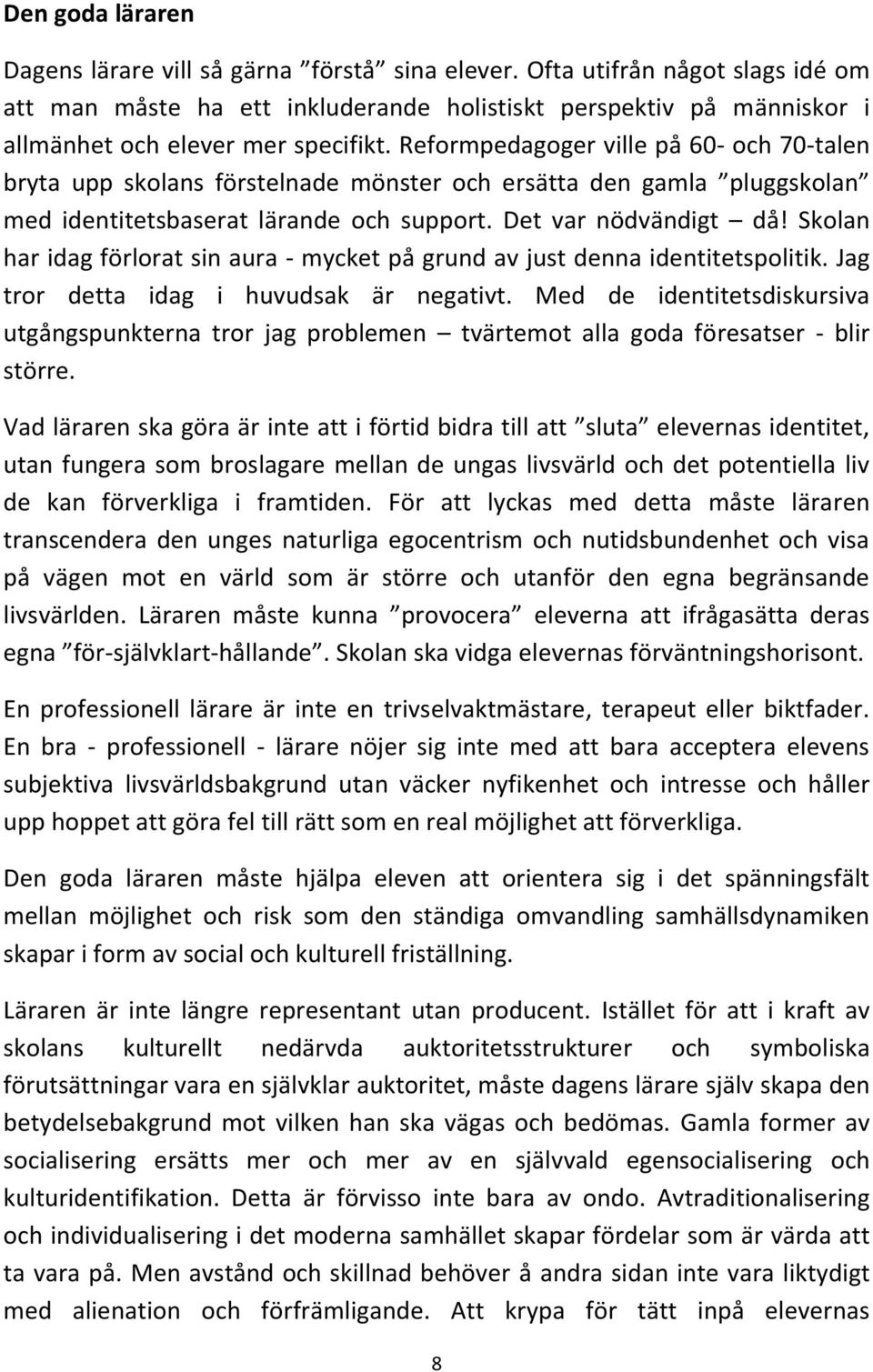 Den goda läraren

Dagens lärare vill så gärna ”förstå” sina elever. Ofta utifrån något slags idé om att man måste ha ett inkluderande holistiskt perspektiv på människor i allmänhet och elever mer specifikt. Reformpedagoger ville på 60- och 70-talen bryta upp skolans förstelnade mönster och ersätta den gamla ”pluggskolan” med identitetsbaserat lärande och support. Det var nödvändigt – då! Skolan har idag förlorat sin aura - mycket på grund av just denna identitetspolitik. Jag tror detta idag i huvudsak är negativt. Med de identitetsdiskursiva utgångspunkterna tror jag problemen – tvärtemot alla goda föresatser - blir större.

Vad läraren ska göra är inte att i förtid bidra till att ”sluta” elevernas identitet, utan fungera som broslagare mellan de ungas livsvärld och det potentiella liv de kan förverkliga i framtiden. För att lyckas med detta måste läraren transcendera den unges naturliga egocentrism och nutidsbundenhet och visa på vägen mot en värld som är större och utanför den egna begränsande livsvärlden. Läraren måste kunna ”provocera” eleverna att ifrågasätta deras egna ”för-självklart-hållande”. Skolan ska vidga elevernas förväntningshorisont.

En professionell lärare är inte en trivselvaktmästare, terapeut eller biktfader. En bra - professionell - lärare nöjer sig inte med att bara acceptera elevens subjektiva livsvärldsbakgrund utan väcker nyfikenhet och intresse och håller upp hoppet att göra fel till rätt som en real möjlighet att förverkliga.

Den goda läraren måste hjälpa eleven att orientera sig i det spänningsfält mellan möjlighet och risk som den ständiga omvandling samhällsdynamiken skapar i form av social och kulturell friställning.

Läraren är inte längre representant utan producent. Istället för att i kraft av skolans kulturellt nedärvda auktoritetsstrukturer och symboliska förutsättningar vara en självklar auktoritet, måste dagens lärare själv skapa den betydelsebakgrund mot vilken han ska vägas och bedömas. Gamla former av socialisering ersätts mer och mer av en självvald egensocialisering och kulturidentifikation. Detta är förvisso inte bara av ondo. Avtraditionalisering och individualisering i det moderna samhället skapar fördelar som är värda att ta vara på. Men avstånd och skillnad behöver å andra sidan inte vara liktydigt med alienation och förfrämligande. Att krypa för tätt inpå elevernas

8